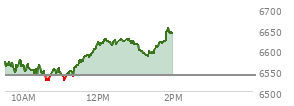 6700
6650
6600
6550
6500
10AM
12PM
2PM